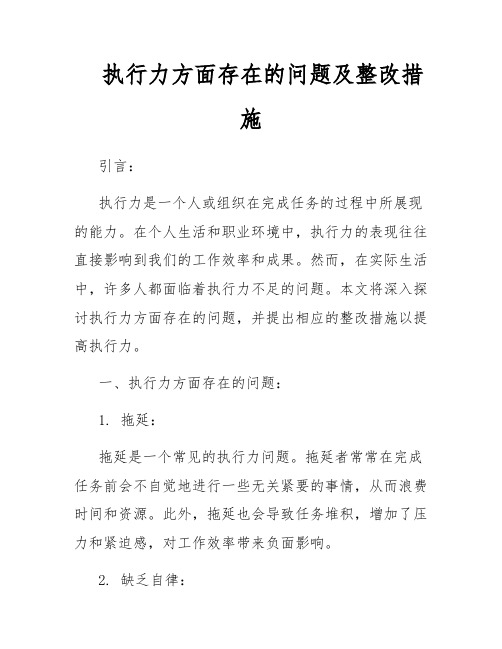 执行力方面存在的问题及整改措施

引言：

执行力是一个人或组织在完成任务的过程中所展现的能力。在个人生活和职业环境中，执行力的表现往往直接影响到我们的工作效率和成果。然而，在实际生活中，许多人都面临着执行力不足的问题。本文将深入探讨执行力方面存在的问题，并提出相应的整改措施以提高执行力。

一、执行力方面存在的问题：

1. 拖延：

拖延是一个常见的执行力问题。拖延者常常在完成任务前会不自觉地进行一些无关紧要的事情，从而浪费时间和资源。此外，拖延也会导致任务堆积，增加了压力和紧迫感，对工作效率带来负面影响。

2. 缺乏自律：